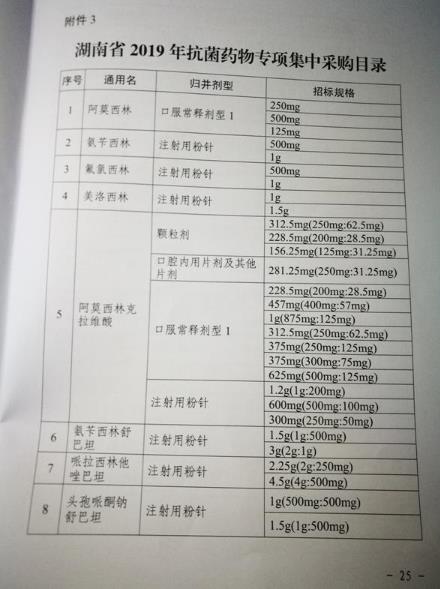 附件 3

湖南省 2019 年抗菌药物专项集中采购目录

| 序号 | 通用名 | 归并剂型 | 招标规格 |
|---|---|---|---|
| 1 | 阿莫西林 | 口服常释剂型 1 | 250mg |
| | | | 500mg |
| | | | 125mg |
| 2 | 氨苄西林 | 注射用粉针 | 500mg |
| | | | 1g |
| 3 | 氟氯西林 | 注射用粉针 | 500mg |
| | | | 1g |
| 4 | 美洛西林 | 注射用粉针 | 1g |
| | | | 1.5g |
| 5 | 阿莫西林克拉维酸 | 颗粒剂 | 312.5mg(250mg:62.5mg) |
| | | | 228.5mg(200mg:28.5mg) |
| | | | 156.25mg(125mg:31.25mg) |
| | | 口腔内用片剂及其他片剂 | 281.25mg(250mg:31.25mg) |
| | | 口服常释剂型 1 | 228.5mg(200mg:28.5mg) |
| | | | 457mg(400mg:57mg) |
| | | | 1g(875mg:125mg) |
| | | | 312.5mg(250mg:62.5mg) |
| | | | 375mg(250mg:125mg) |
| | | | 375mg(300mg:75mg) |
| | | | 625mg(500mg:125mg) |
| | | 注射用粉针 | 1.2g(1g:200mg) |
| | | | 600mg(500mg:100mg) |
| | | | 300mg(250mg:50mg) |
| 6 | 氨苄西林舒巴坦 | 注射用粉针 | 1.5g(1g:500mg) |
| | | | 3g(2g:1g) |
| 7 | 哌拉西林他唑巴坦 | 注射用粉针 | 2.25g(2g:250mg) |
| | | | 4.5g(4g:500mg) |
| 8 | 头孢哌酮钠舒巴坦 | 注射用粉针 | 1g(500mg:500mg) |
| | | | 1.5g(1g:500mg) |

— 25 —